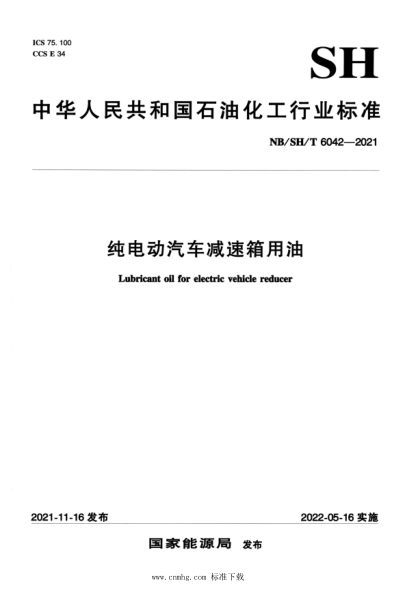 ICS 75. 100
CCS E 34

SH

中华人民共和国石油化工行业标准

NB/SH/T 6042—2021

纯电动汽车减速箱用油

Lubricant oil for electric vehicle reducer

2021-11-16 发布

2022-05-16 实施

国家能源局 发布

www.cnmhg.com 标准下载